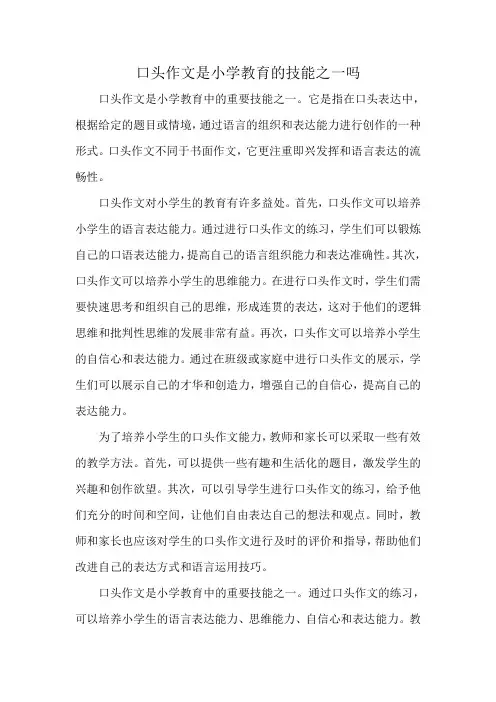 口头作文是小学教育的技能之一吗

口头作文是小学教育中的重要技能之一。它是指在口头表达中，根据给定的题目或情境，通过语言的组织和表达能力进行创作的一种形式。口头作文不同于书面作文，它更注重即兴发挥和语言表达的流畅性。

口头作文对小学生的教育有许多益处。首先，口头作文可以培养小学生的语言表达能力。通过进行口头作文的练习，学生们可以锻炼自己的口语表达能力，提高自己的语言组织能力和表达准确性。其次，口头作文可以培养小学生的思维能力。在进行口头作文时，学生们需要快速思考和组织自己的思维，形成连贯的表达，这对于他们的逻辑思维和批判性思维的发展非常有益。再次，口头作文可以培养小学生的自信心和表达能力。通过在班级或家庭中进行口头作文的展示，学生们可以展示自己的才华和创造力，增强自己的自信心，提高自己的表达能力。

为了培养小学生的口头作文能力，教师和家长可以采取一些有效的教学方法。首先，可以提供一些有趣和生活化的题目，激发学生的兴趣和创作欲望。其次，可以引导学生进行口头作文的练习，给予他们充分的时间和空间，让他们自由表达自己的想法和观点。同时，教师和家长也应该对学生的口头作文进行及时的评价和指导，帮助他们改进自己的表达方式和语言运用技巧。

口头作文是小学教育中的重要技能之一。通过口头作文的练习，可以培养小学生的语言表达能力、思维能力、自信心和表达能力。教